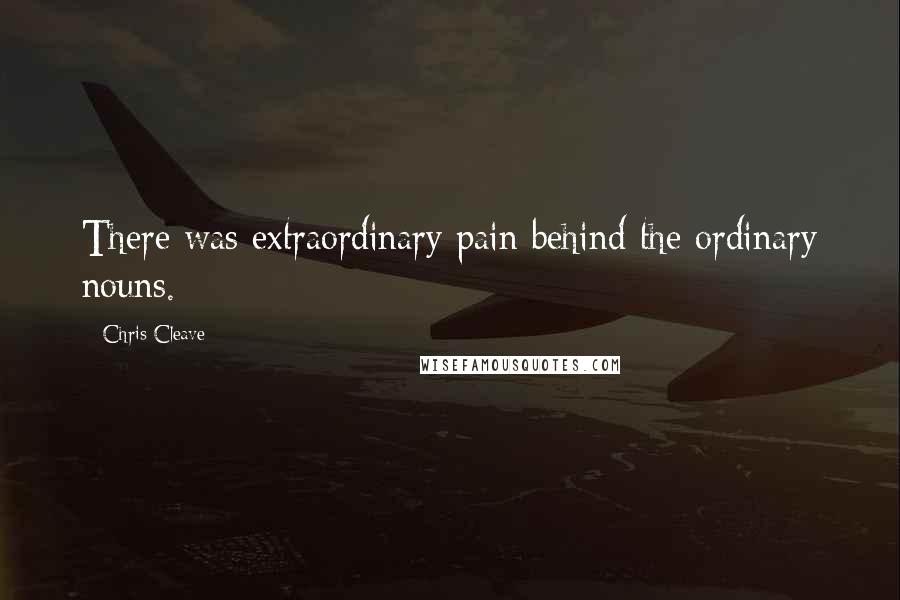 There was extraordinary pain behind the ordinary nouns.

Chris Cleave

WISEFAMOUSQUOTES.COM